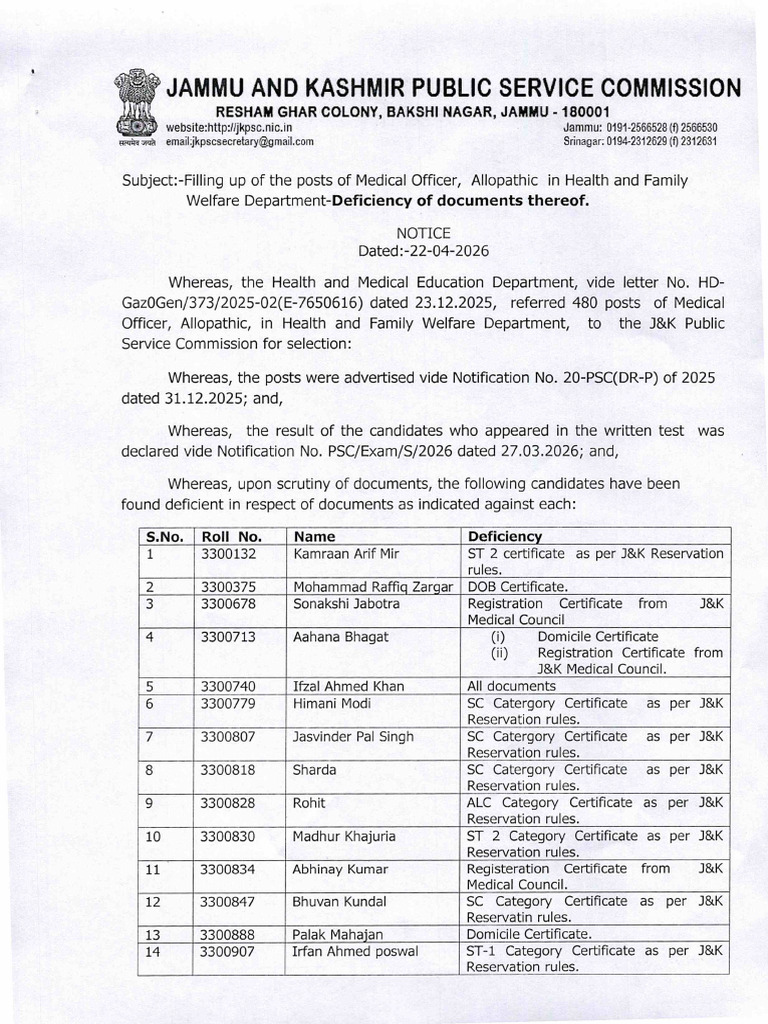 JAMMU AND KASHMIR PUBLIC SERVICE COMMISSION

RESHAM GHAR COLONY, BAKSHI NAGAR, JAMMU - 180001

website:http://jkpsc.nic.in
email.jkpscsecretary@gmail.com

Jammu: 0191-2566528 (f) 2566530
Srinagar: 0194-2312629 (f) 2312631

Subject:-Filling up of the posts of Medical Officer, Allopathic in Health and Family Welfare Department-Deficiency of documents thereof.

NOTICE
Dated:-22-04-2026

Whereas, the Health and Medical Education Department, vide letter No. HD-Gaz0Gen/373/2025-02(E-7650616) dated 23.12.2025, referred 480 posts of Medical Officer, Allopathic, in Health and Family Welfare Department, to the J&K Public Service Commission for selection:

Whereas, the posts were advertised vide Notification No. 20-PSC(DR-P) of 2025 dated 31.12.2025; and,

Whereas, the result of the candidates who appeared in the written test was declared vide Notification No. PSC/Exam/S/2026 dated 27.03.2026; and,

Whereas, upon scrutiny of documents, the following candidates have been found deficient in respect of documents as indicated against each:

| S.No. | Roll No. | Name | Deficiency |
|---|---|---|---|
| 1 | 3300132 | Kamraan Arif Mir | ST 2 certificate as per J&K Reservation rules. |
| 2 | 3300375 | Mohammad Raffiq Zargar | DOB Certificate. |
| 3 | 3300678 | Sonakshi Jabotra | Registration Certificate from J&K Medical Council |
| 4 | 3300713 | Aahana Bhagat | (i) Domicile Certificate (ii) Registration Certificate from J&K Medical Council. |
| 5 | 3300740 | Ifzal Ahmed Khan | All documents |
| 6 | 3300779 | Himani Modi | SC Catergory Certificate as per J&K Reservation rules. |
| 7 | 3300807 | Jasvinder Pal Singh | SC Catergory Certificate as per J&K Reservation rules. |
| 8 | 3300818 | Sharda | SC Catergory Certificate as per J&K Reservation rules. |
| 9 | 3300828 | Rohit | ALC Category Certificate as per J&K Reservation rules. |
| 10 | 3300830 | Madhur Khajuria | ST 2 Category Certificate as per J&K Reservation rules. |
| 11 | 3300834 | Abhinay Kumar | Registeration Certificate from J&K Medical Council. |
| 12 | 3300847 | Bhuvan Kundal | SC Category Certificate as per J&K Reservatin rules. |
| 13 | 3300888 | Palak Mahajan | Domicile Certificate. |
| 14 | 3300907 | Irfan Ahmed poswal | ST-1 Category Certificate as per J&K Reservation rules. |